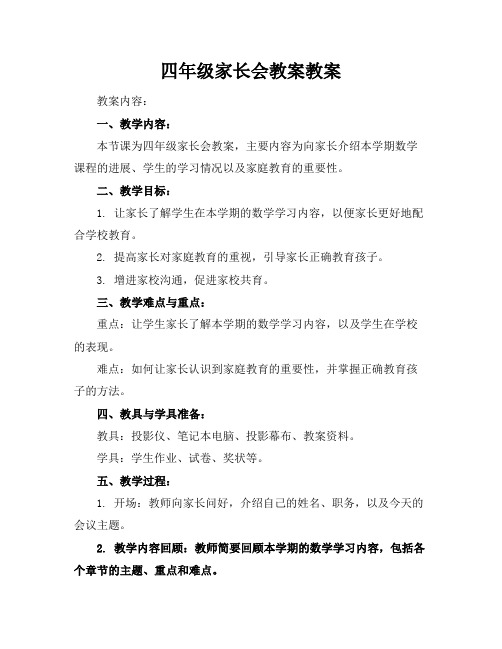 四年级家长会教案教案

教案内容：

一、教学内容：

本节课为四年级家长会教案，主要内容为向家长介绍本学期数学课程的进展、学生的学习情况以及家庭教育的重要性。

二、教学目标：

1. 让家长了解学生在本学期的数学学习内容，以便家长更好地配合学校教育。

2. 提高家长对家庭教育的重视，引导家长正确教育孩子。

3. 增进家校沟通，促进家校共育。

三、教学难点与重点：

重点：让学生家长了解本学期的数学学习内容，以及学生在学校的表现。

难点：如何让家长认识到家庭教育的重要性，并掌握正确教育孩子的方法。

四、教具与学具准备：

教具：投影仪、笔记本电脑、投影幕布、教案资料。

学具：学生作业、试卷、奖状等。

五、教学过程：

1. 开场：教师向家长问好，介绍自己的姓名、职务，以及今天的会议主题。

2. 教学内容回顾：教师简要回顾本学期的数学学习内容，包括各个章节的主题、重点和难点。